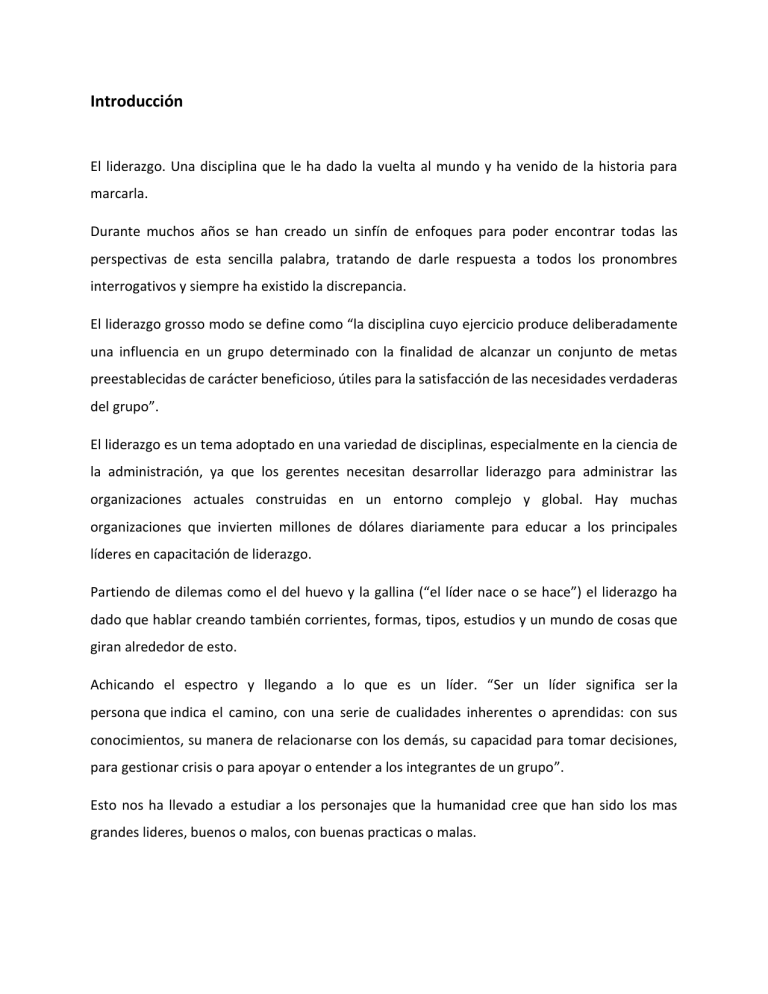 Introducción

El liderazgo. Una disciplina que le ha dado la vuelta al mundo y ha venido de la historia para marcarla.

Durante muchos años se han creado un sinfín de enfoques para poder encontrar todas las perspectivas de esta sencilla palabra, tratando de darle respuesta a todos los pronombres interrogativos y siempre ha existido la discrepancia.

El liderazgo grosso modo se define como “la disciplina cuyo ejercicio produce deliberadamente una influencia en un grupo determinado con la finalidad de alcanzar un conjunto de metas preestablecidas de carácter beneficioso, útiles para la satisfacción de las necesidades verdaderas del grupo”.

El liderazgo es un tema adoptado en una variedad de disciplinas, especialmente en la ciencia de la administración, ya que los gerentes necesitan desarrollar liderazgo para administrar las organizaciones actuales construidas en un entorno complejo y global. Hay muchas organizaciones que invierten millones de dólares diariamente para educar a los principales líderes en capacitación de liderazgo.

Partiendo de dilemas como el del huevo y la gallina (“el líder nace o se hace”) el liderazgo ha dado que hablar creando también corrientes, formas, tipos, estudios y un mundo de cosas que giran alrededor de esto.

Achicando el espectro y llegando a lo que es un líder. “Ser un líder significa ser la persona que indica el camino, con una serie de cualidades inherentes o aprendidas: con sus conocimientos, su manera de relacionarse con los demás, su capacidad para tomar decisiones, para gestionar crisis o para apoyar o entender a los integrantes de un grupo”.

Esto nos ha llevado a estudiar a los personajes que la humanidad cree que han sido los mas grandes lideres, buenos o malos, con buenas practicas o malas.